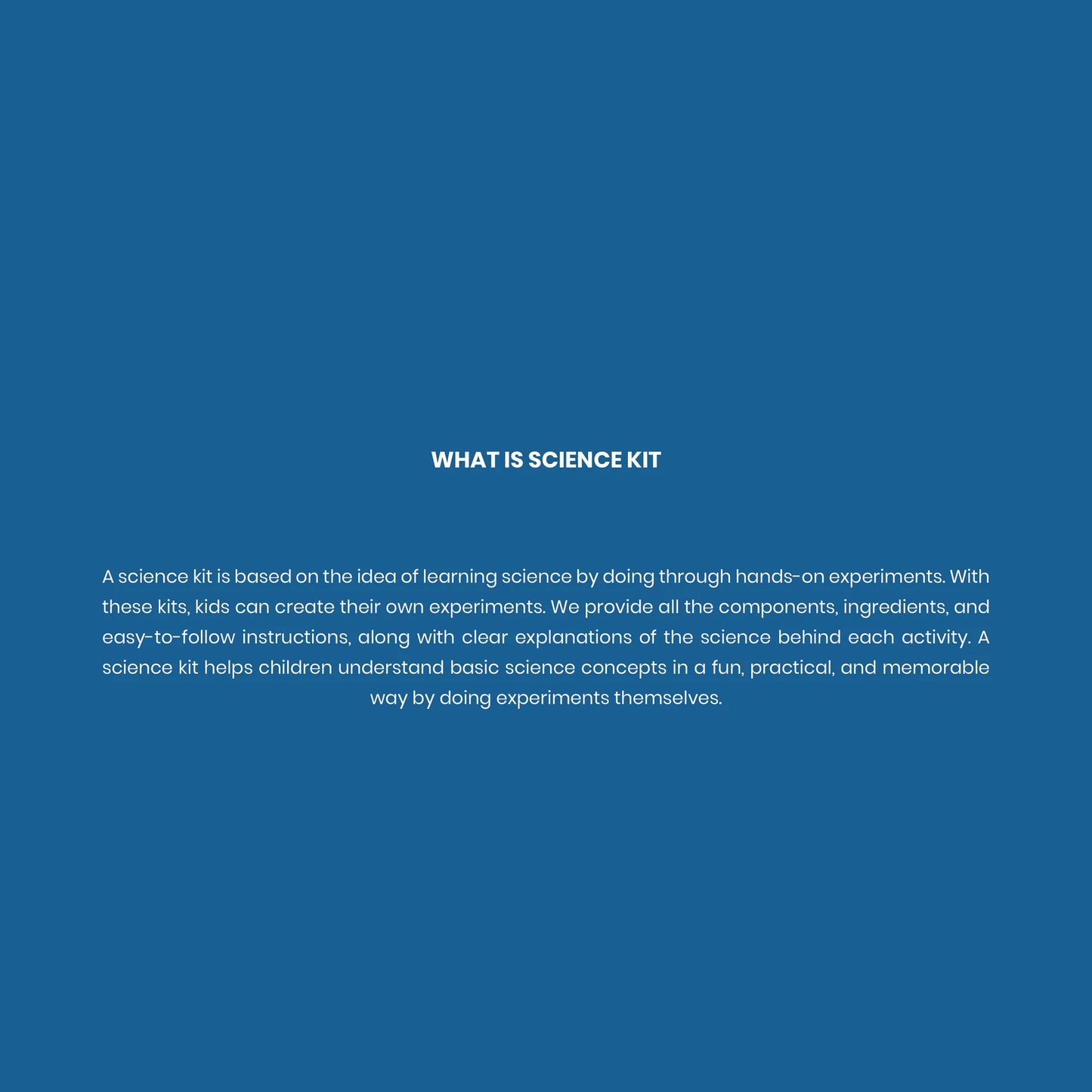 WHAT IS SCIENCE KIT

A science kit is based on the idea of learning science by doing through hands-on experiments. With these kits, kids can create their own experiments. We provide all the components, ingredients, and easy-to-follow instructions, along with clear explanations of the science behind each activity. A science kit helps children understand basic science concepts in a fun, practical, and memorable way by doing experiments themselves.